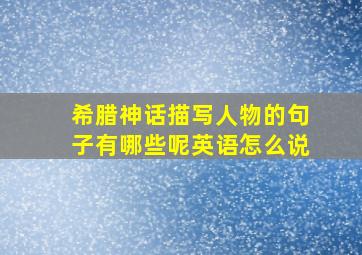 希腊神话描写人物的句子有哪些呢英语怎么说